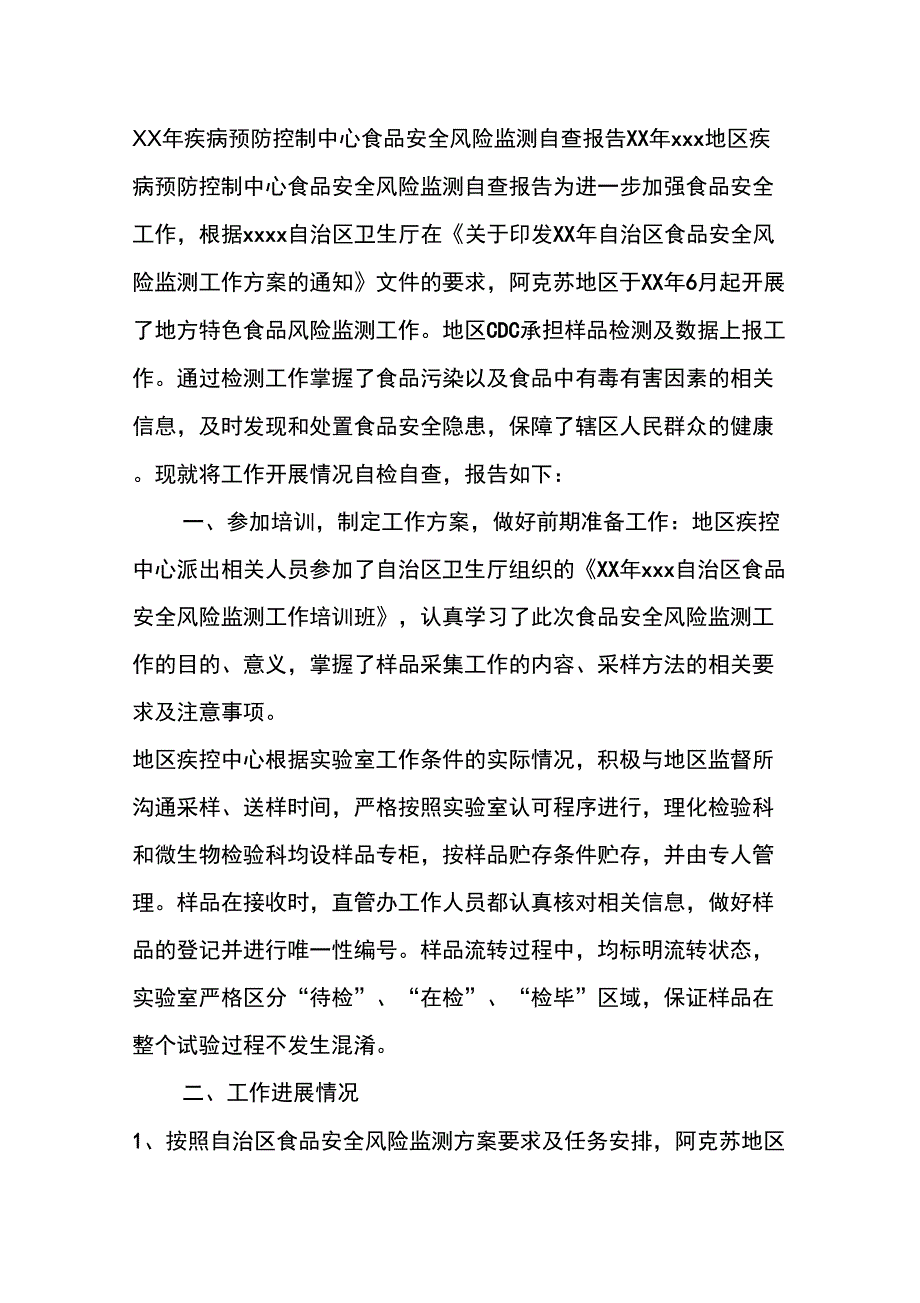 XX年疾病预防控制中心食品安全风险监测自查报告XX年xxx地区疾病预防控制中心食品安全风险监测自查报告为进一步加强食品安全工作，根据xxxx自治区卫生厅在《关于印发XX年自治区食品安全风险监测工作方案的通知》文件的要求，阿克苏地区于XX年6月起开展了地方特色食品风险监测工作。地区CDC承担样品检测及数据上报工作。通过检测工作掌握了食品污染以及食品中有毒有害因素的相关信息，及时发现和处置食品安全隐患，保障了辖区人民群众的健康。现就将工作开展情况自检自查，报告如下：

一、参加培训，制定工作方案，做好前期准备工作：地区疾控中心派出相关人员参加了自治区卫生厅组织的《XX年xxx自治区食品安全风险监测工作培训班》，认真学习了此次食品安全风险监测工作的目的、意义，掌握了样品采集工作的内容、采样方法的相关要求及注意事项。

地区疾控中心根据实验室工作条件的实际情况，积极与地区监督所沟通采样、送样时间，严格按照实验室认可程序进行，理化检验科和微生物检验科均设样品专柜，按样品贮存条件贮存，并由专人管理。样品在接收时，直管办工作人员都认真核对相关信息，做好样品的登记并进行唯一性编号。样品流转过程中，均标明流转状态，实验室严格区分“待检”、“在检”、“检毕”区域，保证样品在整个试验过程不发生混淆。

二、工作进展情况

1、按照自治区食品安全风险监测方案要求及任务安排，阿克苏地区